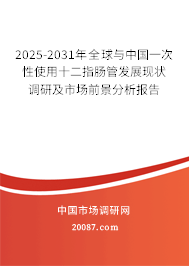 2025-2031年全球与中国一次性使用十二指肠管发展现状调研及市场前景分析报告

中国市场调研网

20087.com